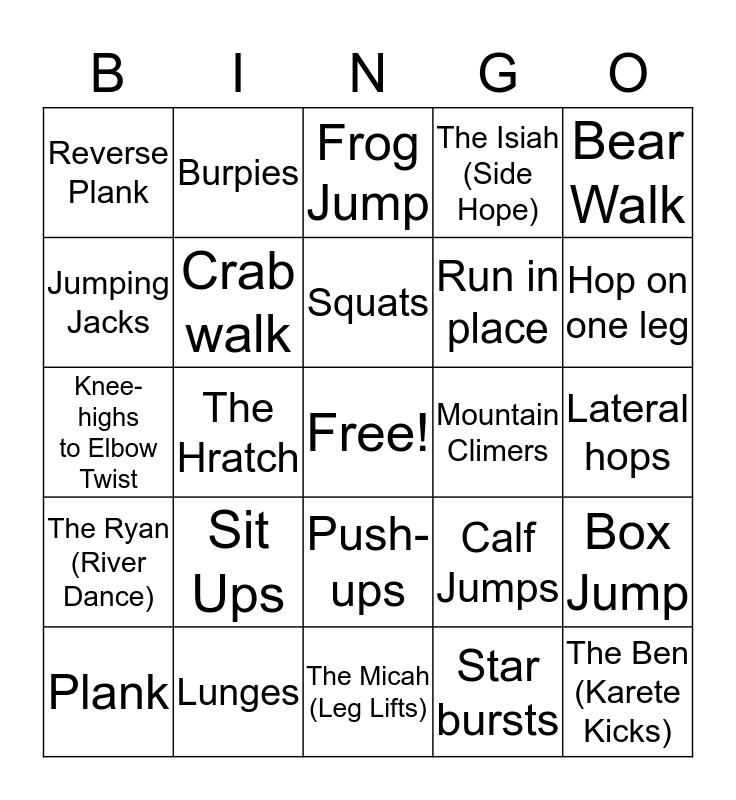 | B | I | N | G | O |
|---|---|---|---|---|
| Reverse Plank | Burpies | Frog Jump | The Isiah (Side Hope) | Bear Walk |
| Jumping Jacks | Crab walk | Squats | Run in place | Hop on one leg |
| Knee-highs to Elbow Twist | The Hratch | Free! | Mountain Climers | Lateral hops |
| The Ryan (River Dance) | Sit Ups | Push-ups | Calf Jumps | Box Jump |
| Plank | Lunges | The Micah (Leg Lifts) | Star bursts | The Ben (Karete Kicks) |